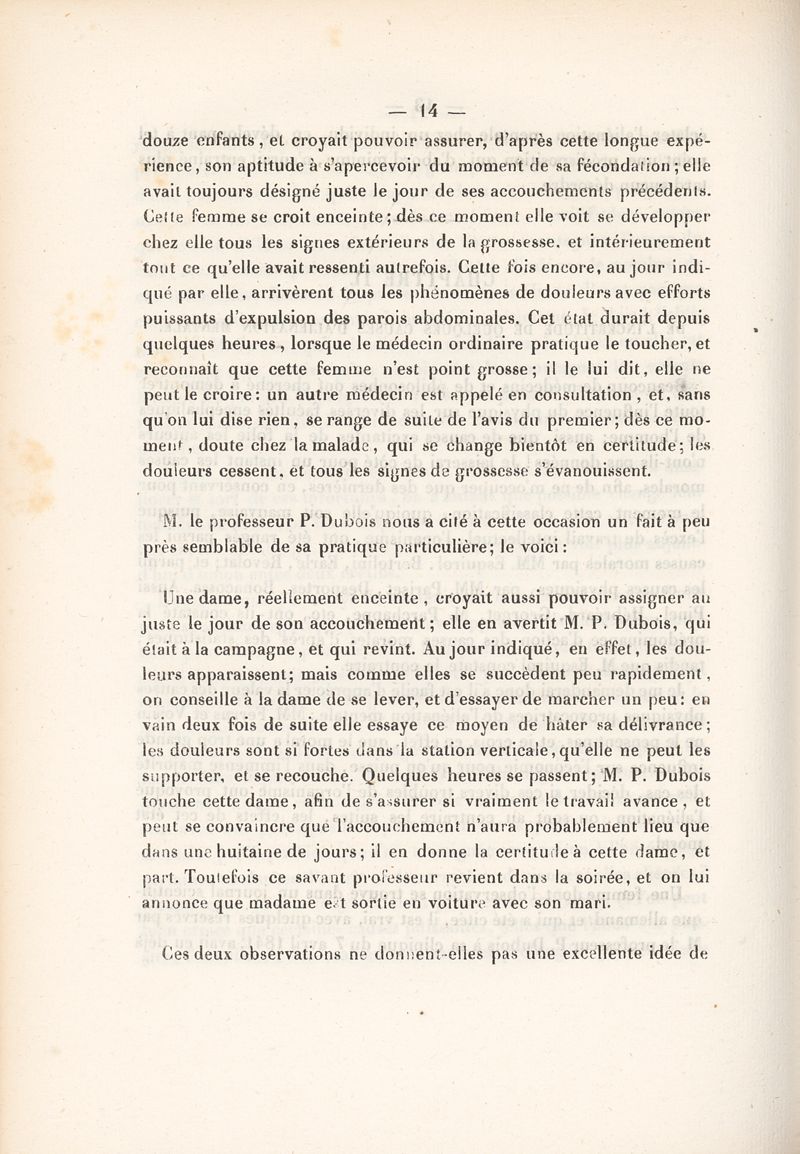 — 14 —

douze enfants, et croyait pouvoir assurer, d'après cette longue expérience, son aptitude à s'apercevoir du moment de sa fécondation; elle avait toujours désigné juste le jour de ses accouchements précédents. Cette femme se croit enceinte; dès ce moment elle voit se développer chez elle tous les signes extérieurs de la grossesse, et intérieurement tout ce qu'elle avait ressenti autrefois. Cette fois encore, au jour indiqué par elle, arrivèrent tous les phénomènes de douleurs avec efforts puissants d'expulsion des parois abdominales. Cet état durait depuis quelques heures, lorsque le médecin ordinaire pratique le toucher, et reconnaît que cette femme n'est point grosse; il le lui dit, elle ne peut le croire: un autre médecin est appelé en consultation, et, sans qu'on lui dise rien, se range de suite de l'avis du premier; dès ce moment, doute chez la malade, qui se change bientôt en certitude; les douleurs cessent, et tous les signes de grossesse s'évanouissent.

M. le professeur P. Dubois nous a cité à cette occasion un fait à peu près semblable de sa pratique particulière; le voici:

Une dame, réellement enceinte, croyait aussi pouvoir assigner au juste le jour de son accouchement; elle en avertit M. P. Dubois, qui était à la campagne, et qui revint. Au jour indiqué, en effet, les douleurs apparaissent; mais comme elles se succèdent peu rapidement, on conseille à la dame de se lever, et d'essayer de marcher un peu: en vain deux fois de suite elle essaye ce moyen de hâter sa délivrance; les douleurs sont si fortes dans la station verticale, qu'elle ne peut les supporter, et se recouche. Quelques heures se passent; M. P. Dubois touche cette dame, afin de s'assurer si vraiment le travail avance, et peut se convaincre que l'accouchement n'aura probablement lieu que dans une huitaine de jours; il en donne la certitude à cette dame, et part. Toutefois ce savant professeur revient dans la soirée, et on lui annonce que madame est sortie en voiture avec son mari.

Ces deux observations ne donnent-elles pas une excellente idée de